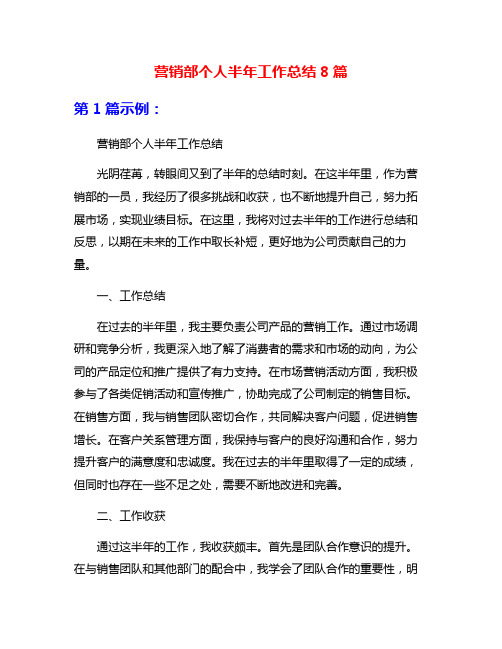 营销部个人半年工作总结 8 篇

第 1 篇示例：

营销部个人半年工作总结

光阴荏苒，转眼间又到了半年的总结时刻。在这半年里，作为营销部的一员，我经历了很多挑战和收获，也不断地提升自己，努力拓展市场，实现业绩目标。在这里，我将对过去半年的工作进行总结和反思，以期在未来的工作中取长补短，更好地为公司贡献自己的力量。

一、工作总结

在过去的半年里，我主要负责公司产品的营销工作。通过市场调研和竞争分析，我更深入地了解了消费者的需求和市场的动向，为公司的产品定位和推广提供了有力支持。在市场营销活动方面，我积极参与了各类促销活动和宣传推广，协助完成了公司制定的销售目标。在销售方面，我与销售团队密切合作，共同解决客户问题，促进销售增长。在客户关系管理方面，我保持与客户的良好沟通和合作，努力提升客户的满意度和忠诚度。我在过去的半年里取得了一定的成绩，但同时也存在一些不足之处，需要不断地改进和完善。

二、工作收获

通过这半年的工作，我收获颇丰。首先是团队合作意识的提升。在与销售团队和其他部门的配合中，我学会了团队合作的重要性，明